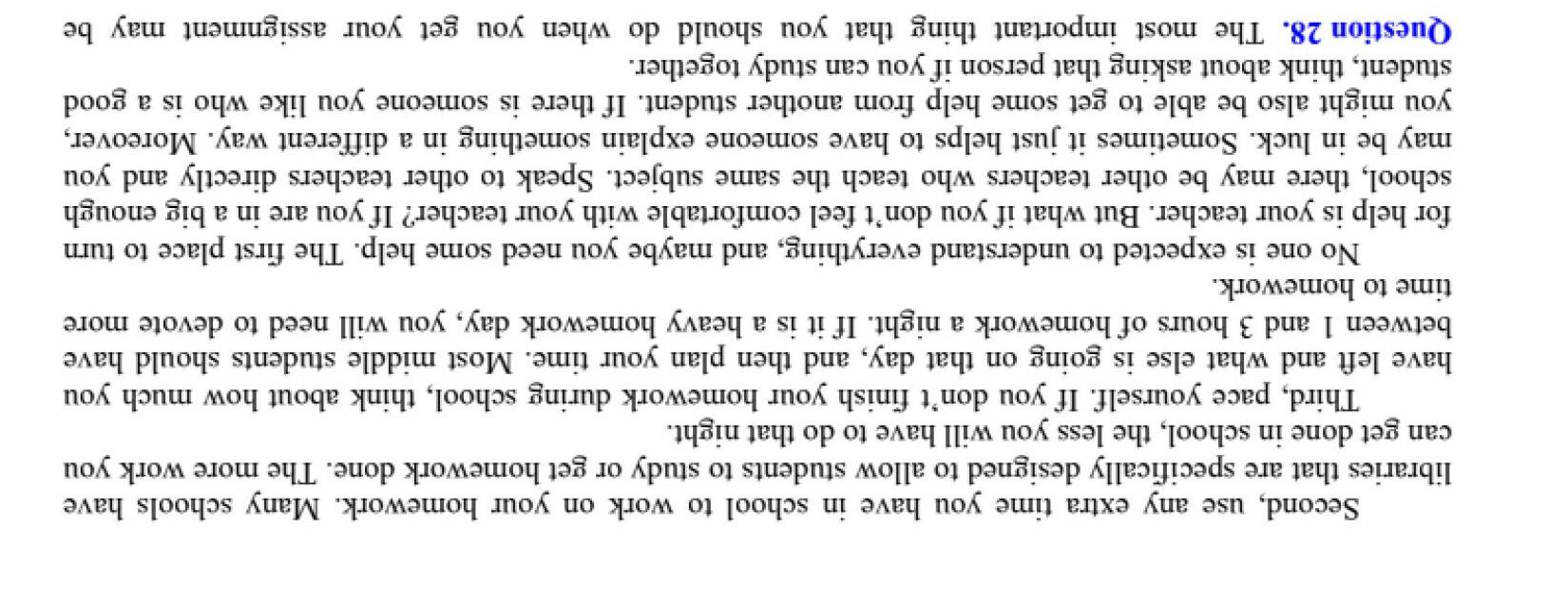 Second, use any extra time you have in school to work on your homework. Many schools have libraries that are specifically designed to allow students to study or get homework done. The more work you can get done in school, the less you will have to do that night.

Third, pace yourself. If you don't finish your homework during school, think about how much you have left and what else is going on that day, and then plan your time. Most middle students should have between 1 and 3 hours of homework a night. If it is a heavy homework day, you will need to devote more time to homework.

No one is expected to understand everything, and maybe you need some help. The first place to turn for help is your teacher. But what if you don't feel comfortable with your teacher? If you are in a big enough school, there may be other teachers who teach the same subject. Speak to other teachers directly and you may be in luck. Sometimes it just helps to have someone explain something in a different way. Moreover, you might also be able to get some help from another student. If there is someone you like who is a good student, think about asking that person if you can study together.

Question 28. The most important thing that you should do when you get your assignment may be